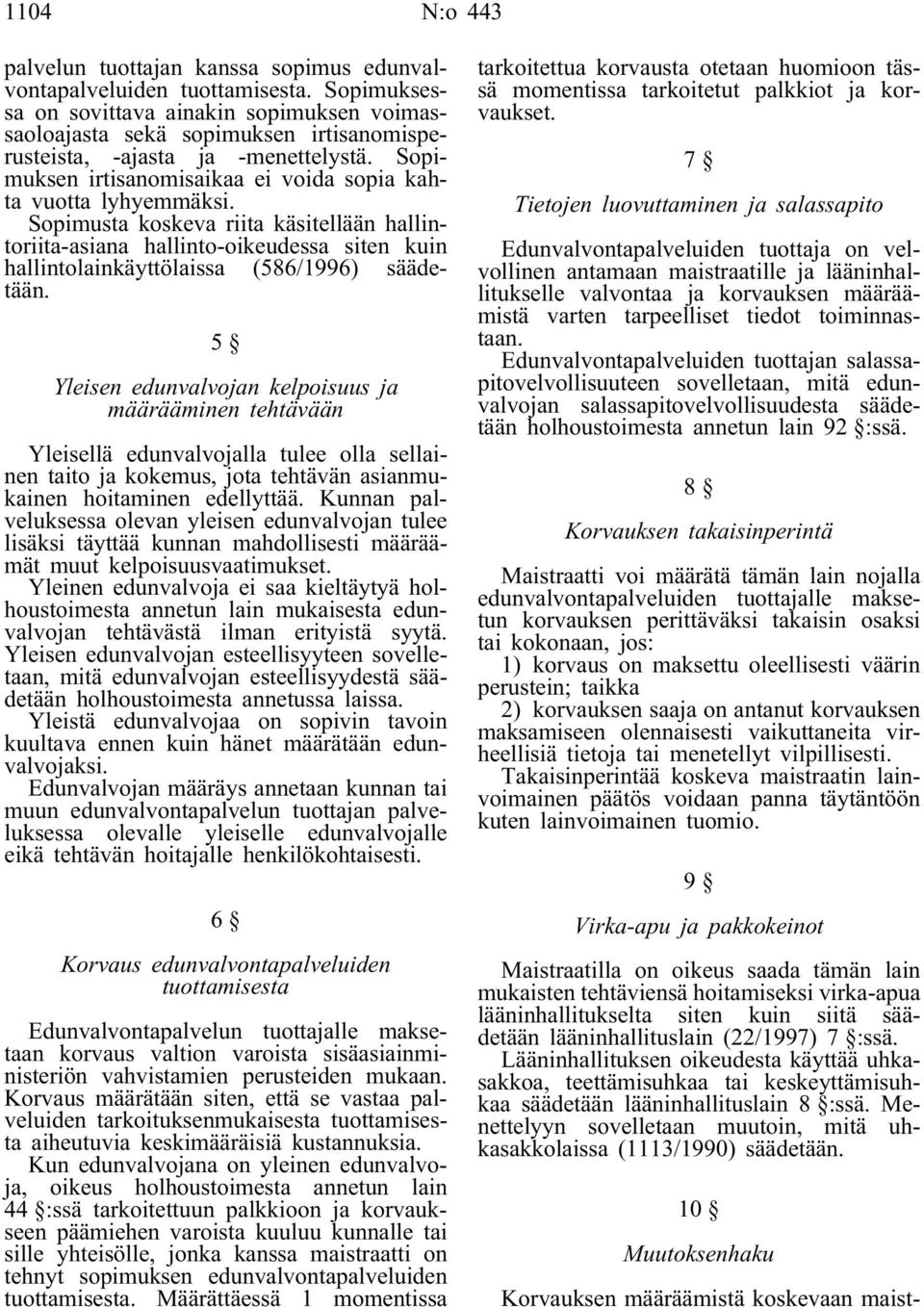 1104 N:o 443

palvelun tuottajan kanssa sopimus edunvalvontapalveluiden tuottamisesta. Sopimuksessa on sovittava ainakin sopimuksen voimassaoloajasta sekä sopimuksen irtisanomisperusteista, -ajasta ja -menettelystä. Sopimuksen irtisanomisaikaa ei voida sopia kahta vuotta lyhyemmäksi.
Sopimusta koskeva riita käsitellään hallintoriita-asiana hallinto-oikeudessa siten kuin hallintolainkäyttölaissa (586/1996) säädetään.

5 §

Yleisen edunvalvojan kelpoisuus ja määrääminen tehtävään

Yleisellä edunvalvojalla tulee olla sellainen taito ja kokemus, jota tehtävän asianmukainen hoitaminen edellyttää. Kunnan palveluksessa olevan yleisen edunvalvojan tulee lisäksi täyttää kunnan mahdollisesti määräämät muut kelpoisuusvaatimukset.
Yleinen edunvalvoja ei saa kieltäytyä holhoustoimesta annetun lain mukaisesta edunvalvojan tehtävästä ilman erityistä syytä. Yleisen edunvalvojan esteellisyyteen sovelletaan, mitä edunvalvojan esteellisyydestä säädetään holhoustoimesta annetussa laissa.
Yleistä edunvalvojaa on sopivin tavoin kuultava ennen kuin hänet määrätään edunvalvojaksi.
Edunvalvojan määräys annetaan kunnan tai muun edunvalvontapalvelun tuottajan palveluksessa olevalle yleiselle edunvalvojalle eikä tehtävän hoitajalle henkilökohtaisesti.

6 §

Korvaus edunvalvontapalveluiden tuottamisesta

Edunvalvontapalvelun tuottajalle maksetaan korvaus valtion varoista sisäasiainministeriön vahvistamien perusteiden mukaan. Korvaus määrätään siten, että se vastaa palveluiden tarkoituksenmukaisesta tuottamisesta aiheutuvia keskimääräisiä kustannuksia.
Kun edunvalvojana on yleinen edunvalvoja, oikeus holhoustoimesta annetun lain 44 §:ssä tarkoitettuun palkkioon ja korvaukseen päämiehen varoista kuuluu kunnalle tai sille yhteisölle, jonka kanssa maistraatti on tehnyt sopimuksen edunvalvontapalveluiden tuottamisesta. Määrättäessä 1 momentissa tarkoitettua korvausta otetaan huomioon tässä momentissa tarkoitetut palkkiot ja korvaukset.

7 §

Tietojen luovuttaminen ja salassapito

Edunvalvontapalveluiden tuottaja on velvollinen antamaan maistraatille ja lääninhallitukselle valvontaa ja korvauksen määräämistä varten tarpeelliset tiedot toiminnastaan.
Edunvalvontapalveluiden tuottajan salassapitovelvollisuuteen sovelletaan, mitä edunvalvojan salassapitovelvollisuudesta säädetään holhoustoimesta annetun lain 92 §:ssä.

8 §

Korvauksen takaisinperintä

Maistraatti voi määrätä tämän lain nojalla edunvalvontapalveluiden tuottajalle maksetun korvauksen perittäväksi takaisin osaksi tai kokonaan, jos:
1) korvaus on maksettu oleellisesti väärin perustein; taikka
2) korvauksen saaja on antanut korvauksen maksamiseen olennaisesti vaikuttaneita virheellisiä tietoja tai menetellyt vilpillisesti.
Takaisinperintää koskeva maistraatin lainvoimainen päätös voidaan panna täytäntöön kuten lainvoimainen tuomio.

9 §

Virka-apu ja pakkokeinot

Maistraatilla on oikeus saada tämän lain mukaisten tehtäviensä hoitamiseksi virka-apua lääninhallitukselta siten kuin siitä säädetään lääninhallituslain (22/1997) 7 §:ssä.
Lääninhallituksen oikeudesta käyttää uhkasakkoa, teettämisuhkaa tai keskeyttämisuhkaa säädetään lääninhallituslain 8 §:ssä. Menettelyyn sovelletaan muutoin, mitä uhkasakkolaissa (1113/1990) säädetään.

10 §

Muutoksenhaku

Korvauksen määräämistä koskevaan maist-